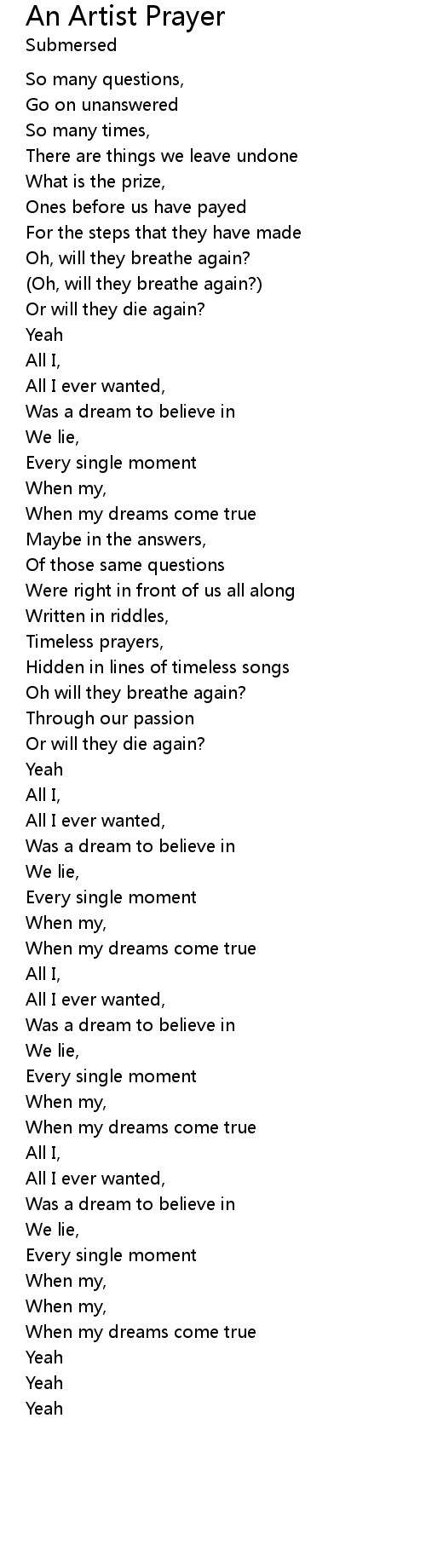 An Artist Prayer
Submersed

So many questions,
Go on unanswered
So many times,
There are things we leave undone
What is the prize,
Ones before us have payed
For the steps that they have made
Oh, will they breathe again?
(Oh, will they breathe again?)
Or will they die again?
Yeah
All I,
All I ever wanted,
Was a dream to believe in
We lie,
Every single moment
When my,
When my dreams come true
Maybe in the answers,
Of those same questions
Were right in front of us all along
Written in riddles,
Timeless prayers,
Hidden in lines of timeless songs
Oh will they breathe again?
Through our passion
Or will they die again?
Yeah
All I,
All I ever wanted,
Was a dream to believe in
We lie,
Every single moment
When my,
When my dreams come true
All I,
All I ever wanted,
Was a dream to believe in
We lie,
Every single moment
When my,
When my dreams come true
All I,
All I ever wanted,
Was a dream to believe in
We lie,
Every single moment
When my,
When my,
When my dreams come true
Yeah
Yeah
Yeah